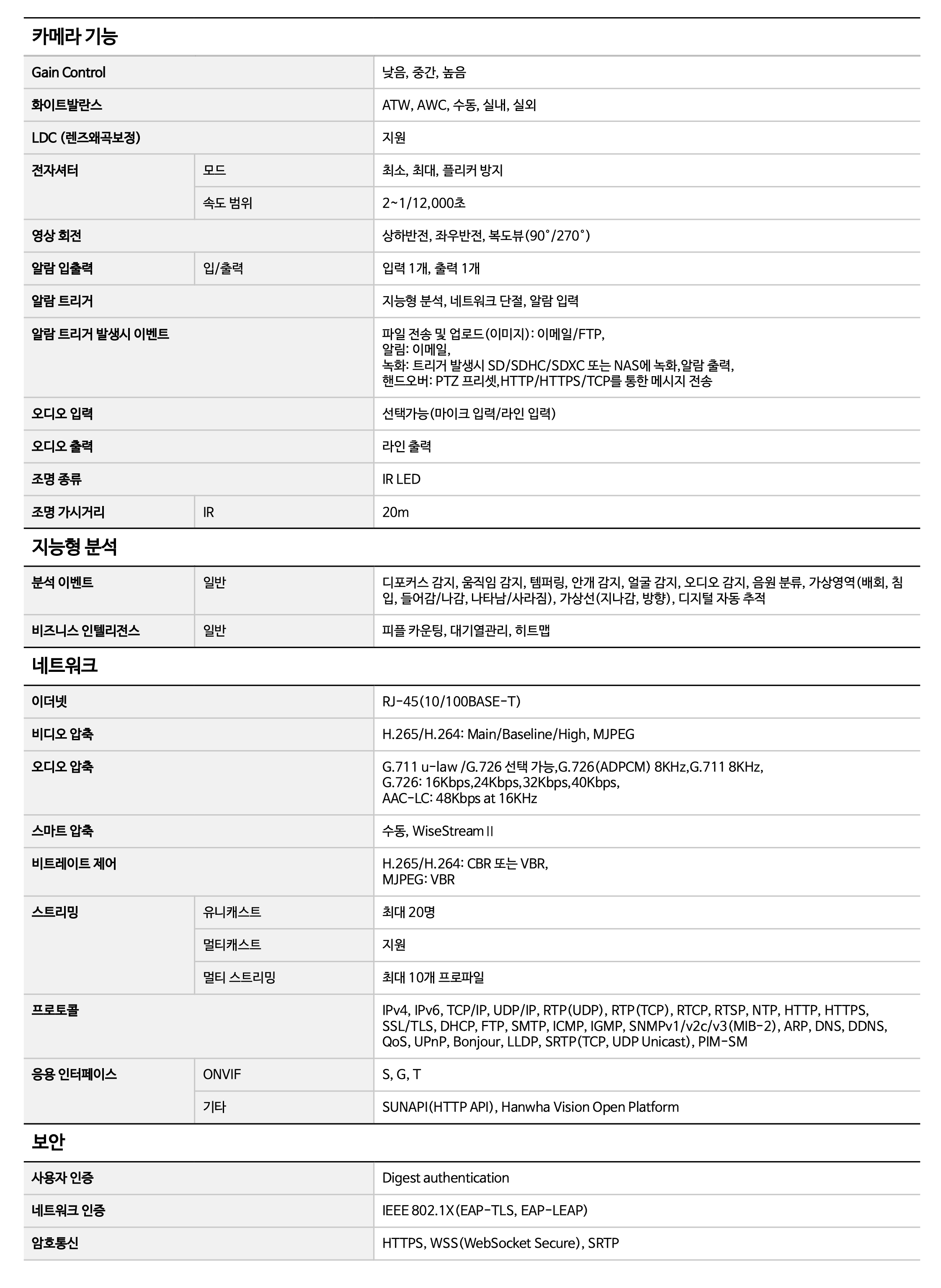 카메라 기능

| | | |
|---|---|---|
| Gain Control | | 낮음, 중간, 높음 |
| 화이트발란스 | | ATW, AWC, 수동, 실내, 실외 |
| LDC (렌즈왜곡보정) | | 지원 |
| 전자셔터 | 모드 | 최소, 최대, 플리커 방지 |
| | 속도 범위 | 2~1/12,000초 |
| 영상 회전 | | 상하반전, 좌우반전, 복도뷰(90˚/270˚) |
| 알람 입출력 | 입/출력 | 입력 1개, 출력 1개 |
| 알람 트리거 | | 지능형 분석, 네트워크 단절, 알람 입력 |
| 알람 트리거 발생시 이벤트 | | 파일 전송 및 업로드(이미지): 이메일/FTP, 알림: 이메일, 녹화: 트리거 발생시 SD/SDHC/SDXC 또는 NAS에 녹화,알람 출력, 핸드오버: PTZ 프리셋,HTTP/HTTPS/TCP를 통한 메시지 전송 |
| 오디오 입력 | | 선택가능(마이크 입력/라인 입력) |
| 오디오 출력 | | 라인 출력 |
| 조명 종류 | | IR LED |
| 조명 가시거리 | IR | 20m |

지능형 분석

| | | |
|---|---|---|
| 분석 이벤트 | 일반 | 디포커스 감지, 움직임 감지, 템퍼링, 안개 감지, 얼굴 감지, 오디오 감지, 음원 분류, 가상영역(배회, 침입, 들어감/나감, 나타남/사라짐), 가상선(지나감, 방향), 디지털 자동 추적 |
| 비즈니스 인텔리전스 | 일반 | 피플 카운팅, 대기열관리, 히트맵 |

네트워크

| | | |
|---|---|---|
| 이더넷 | | RJ-45(10/100BASE-T) |
| 비디오 압축 | | H.265/H.264: Main/Baseline/High, MJPEG |
| 오디오 압축 | | G.711 u-law /G.726 선택 가능,G.726(ADPCM) 8KHz,G.711 8KHz, G.726: 16Kbps,24Kbps,32Kbps,40Kbps, AAC-LC: 48Kbps at 16KHz |
| 스마트 압축 | | 수동, WiseStream II |
| 비트레이트 제어 | | H.265/H.264: CBR 또는 VBR, MJPEG: VBR |
| 스트리밍 | 유니캐스트 | 최대 20명 |
| | 멀티캐스트 | 지원 |
| | 멀티 스트리밍 | 최대 10개 프로파일 |
| 프로토콜 | | IPv4, IPv6, TCP/IP, UDP/IP, RTP(UDP), RTP(TCP), RTCP, RTSP, NTP, HTTP, HTTPS, SSL/TLS, DHCP, FTP, SMTP, ICMP, IGMP, SNMPv1/v2c/v3(MIB-2), ARP, DNS, DDNS, QoS, UPnP, Bonjour, LLDP, SRTP(TCP, UDP Unicast), PIM-SM |
| 응용 인터페이스 | ONVIF | S, G, T |
| | 기타 | SUNAPI(HTTP API), Hanwha Vision Open Platform |

보안

| | | |
|---|---|---|
| 사용자 인증 | | Digest authentication |
| 네트워크 인증 | | IEEE 802.1X(EAP-TLS, EAP-LEAP) |
| 암호통신 | | HTTPS, WSS(WebSocket Secure), SRTP |